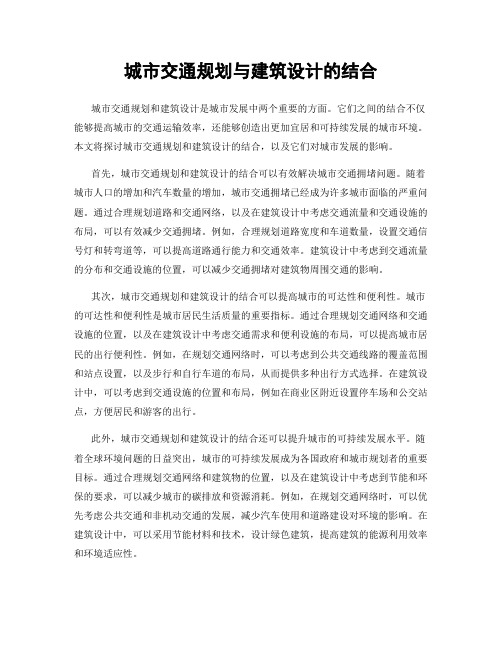 城市交通规划与建筑设计的结合

城市交通规划和建筑设计是城市发展中两个重要的方面。它们之间的结合不仅能够提高城市的交通运输效率，还能够创造出更加宜居和可持续发展的城市环境。本文将探讨城市交通规划和建筑设计的结合，以及它们对城市发展的影响。

首先，城市交通规划和建筑设计的结合可以有效解决城市交通拥堵问题。随着城市人口的增加和汽车数量的增加，城市交通拥堵已经成为许多城市面临的严重问题。通过合理规划道路和交通网络，以及在建筑设计中考虑交通流量和交通设施的布局，可以有效减少交通拥堵。例如，合理规划道路宽度和车道数量，设置交通信号灯和转弯道等，可以提高道路通行能力和交通效率。建筑设计中考虑到交通流量的分布和交通设施的位置，可以减少交通拥堵对建筑物周围交通的影响。

其次，城市交通规划和建筑设计的结合可以提高城市的可达性和便利性。城市的可达性和便利性是城市居民生活质量的重要指标。通过合理规划交通网络和交通设施的位置，以及在建筑设计中考虑交通需求和便利设施的布局，可以提高城市居民的出行便利性。例如，在规划交通网络时，可以考虑到公共交通线路的覆盖范围和站点设置，以及步行和自行车道的布局，从而提供多种出行方式选择。在建筑设计中，可以考虑到交通设施的位置和布局，例如在商业区附近设置停车场和公交站点，方便居民和游客的出行。

此外，城市交通规划和建筑设计的结合还可以提升城市的可持续发展水平。随着全球环境问题的日益突出，城市的可持续发展成为各国政府和城市规划者的重要目标。通过合理规划交通网络和建筑物的位置，以及在建筑设计中考虑到节能和环保的要求，可以减少城市的碳排放和资源消耗。例如，在规划交通网络时，可以优先考虑公共交通和非机动交通的发展，减少汽车使用和道路建设对环境的影响。在建筑设计中，可以采用节能材料和技术，设计绿色建筑，提高建筑的能源利用效率和环境适应性。